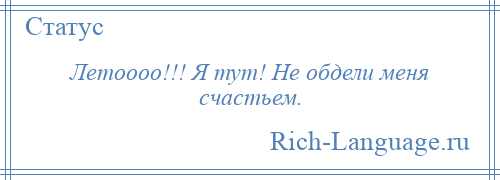 Статус

Летоооо!!! Я тут! Не обдели меня счастьем.

Rich-Language.ru